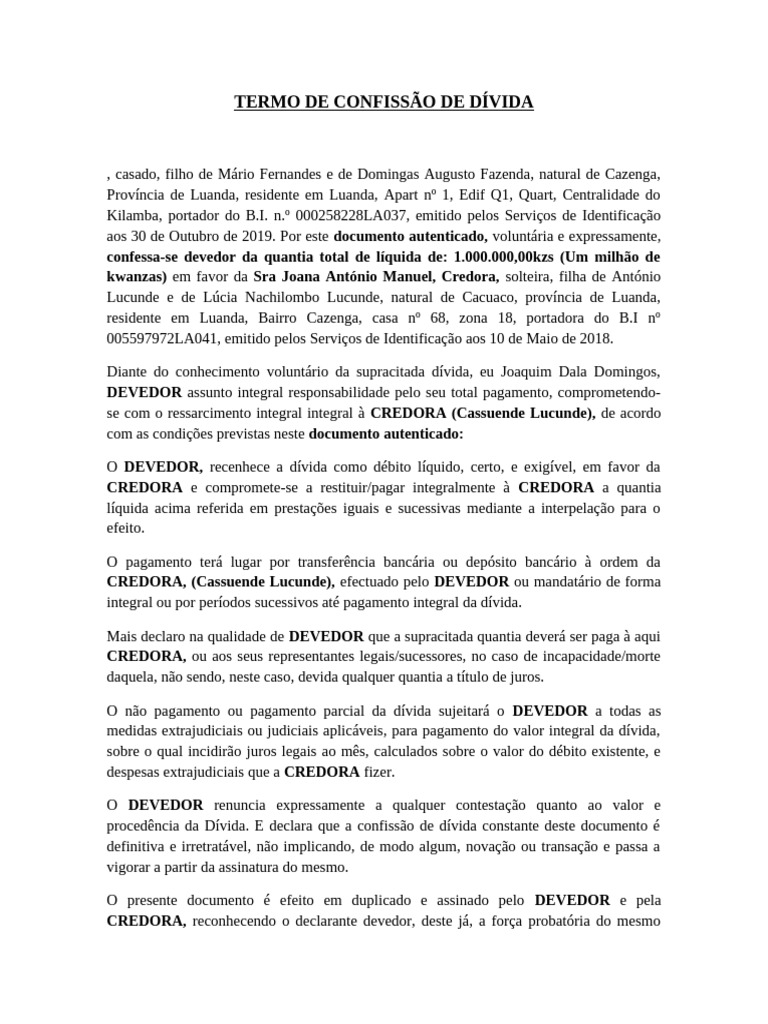 TERMO DE CONFISSÃO DE DÍVIDA

, casado, filho de Mário Fernandes e de Domingas Augusto Fazenda, natural de Cazenga, Província de Luanda, residente em Luanda, Apart nº 1, Edif Q1, Quart, Centralidade do Kilamba, portador do B.I. n.º 000258228LA037, emitido pelos Serviços de Identificação aos 30 de Outubro de 2019. Por este documento autenticado, voluntária e expressamente, confessa-se devedor da quantia total de líquida de: 1.000.000,00kzs (Um milhão de kwanzas) em favor da Sra Joana António Manuel, Credora, solteira, filha de António Lucunde e de Lúcia Nachilombo Lucunde, natural de Cacuaco, província de Luanda, residente em Luanda, Bairro Cazenga, casa nº 68, zona 18, portadora do B.I nº 005597972LA041, emitido pelos Serviços de Identificação aos 10 de Maio de 2018.

Diante do conhecimento voluntário da supracitada dívida, eu Joaquim Dala Domingos, DEVEDOR assunto integral responsabilidade pelo seu total pagamento, comprometendo-se com o ressarcimento integral integral à CREDORA (Cassuende Lucunde), de acordo com as condições previstas neste documento autenticado:

O DEVEDOR, recenhece a dívida como débito líquido, certo, e exigível, em favor da CREDORA e compromete-se a restituir/pagar integralmente à CREDORA a quantia líquida acima referida em prestações iguais e sucessivas mediante a interpelação para o efeito.

O pagamento terá lugar por transferência bancária ou depósito bancário à ordem da CREDORA, (Cassuende Lucunde), efectuado pelo DEVEDOR ou mandatário de forma integral ou por períodos sucessivos até pagamento integral da dívida.

Mais declaro na qualidade de DEVEDOR que a supracitada quantia deverá ser paga à aqui CREDORA, ou aos seus representantes legais/sucessores, no caso de incapacidade/morte daquela, não sendo, neste caso, devida qualquer quantia a título de juros.

O não pagamento ou pagamento parcial da dívida sujeitará o DEVEDOR a todas as medidas extrajudiciais ou judiciais aplicáveis, para pagamento do valor integral da dívida, sobre o qual incidirão juros legais ao mês, calculados sobre o valor do débito existente, e despesas extrajudiciais que a CREDORA fizer.

O DEVEDOR renuncia expressamente a qualquer contestação quanto ao valor e procedência da Dívida. E declara que a confissão de dívida constante deste documento é definitiva e irretratável, não implicando, de modo algum, novação ou transação e passa a vigorar a partir da assinatura do mesmo.

O presente documento é efeito em duplicado e assinado pelo DEVEDOR e pela CREDORA, reconhecendo o declarante devedor, deste já, a força probatória do mesmo